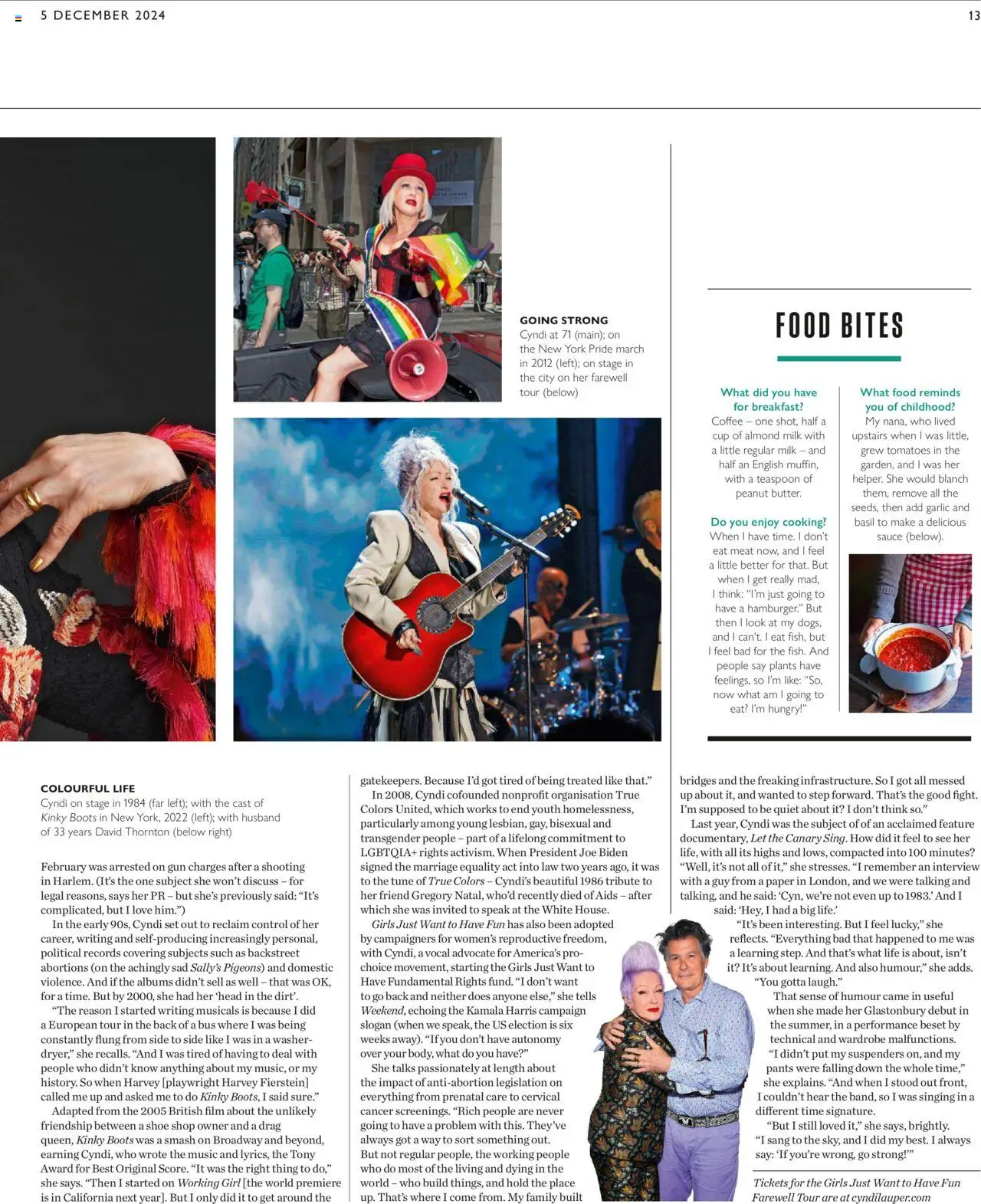 5 DECEMBER 2024

13

GOING STRONG
Cyndi at 71 (main); on the New York Pride march in 2012 (left); on stage in the city on her farewell tour (below)

FOOD BITES

What did you have for breakfast?
Coffee – one shot, half a cup of almond milk with a little regular milk – and half an English muffin, with a teaspoon of peanut butter.

Do you enjoy cooking?
When I have time. I don't eat meat now, and I feel a little better for that. But when I get really mad, I think: "I'm just going to have a hamburger." But then I look at my dogs, and I can't. I eat fish, but I feel bad for the fish. And people say plants have feelings, so I'm like: "So, now what am I going to eat? I'm hungry!"

What food reminds you of childhood?
My nana, who lived upstairs when I was little, grew tomatoes in the garden, and I was her helper. She would blanch them, remove all the seeds, then add garlic and basil to make a delicious sauce (below).

COLOURFUL LIFE
Cyndi on stage in 1984 (far left); with the cast of Kinky Boots in New York, 2022 (left); with husband of 33 years David Thornton (below right)

February was arrested on gun charges after a shooting in Harlem. (It's the one subject she won't discuss – for legal reasons, says her PR – but she's previously said: "It's complicated, but I love him.")

In the early 90s, Cyndi set out to reclaim control of her career, writing and self-producing increasingly personal, political records covering subjects such as backstreet abortions (on the achingly sad Sally's Pigeons) and domestic violence. And if the albums didn't sell as well – that was OK, for a time. But by 2000, she had her 'head in the dirt'.

"The reason I started writing musicals is because I did a European tour in the back of a bus where I was being constantly flung from side to side like I was in a washer-dryer," she recalls. "And I was tired of having to deal with people who didn't know anything about my music, or my history. So when Harvey [playwright Harvey Fierstein] called me up and asked me to do Kinky Boots, I said sure."

Adapted from the 2005 British film about the unlikely friendship between a shoe shop owner and a drag queen, Kinky Boots was a smash on Broadway and beyond, earning Cyndi, who wrote the music and lyrics, the Tony Award for Best Original Score. "It was the right thing to do," she says. "Then I started on Working Girl [the world premiere is in California next year]. But I only did it to get around the gatekeepers. Because I'd got tired of being treated like that."

In 2008, Cyndi cofounded nonprofit organisation True Colors United, which works to end youth homelessness, particularly among young lesbian, gay, bisexual and transgender people – part of a lifelong commitment to LGBTQIA+ rights activism. When President Joe Biden signed the marriage equality act into law two years ago, it was to the tune of True Colors – Cyndi's beautiful 1986 tribute to her friend Gregory Natal, who'd recently died of Aids – after which she was invited to speak at the White House.

Girls Just Want to Have Fun has also been adopted by campaigners for women's reproductive freedom, with Cyndi, a vocal advocate for America's pro-choice movement, starting the Girls Just Want to Have Fundamental Rights fund. "I don't want to go back and neither does anyone else," she tells Weekend, echoing the Kamala Harris campaign slogan (when we speak, the US election is six weeks away). "If you don't have autonomy over your body, what do you have?"

She talks passionately at length about the impact of anti-abortion legislation on everything from prenatal care to cervical cancer screenings. "Rich people are never going to have a problem with this. They've always got a way to sort something out. But not regular people, the working people who do most of the living and dying in the world – who build things, and hold the place up. That's where I come from. My family built bridges and the freaking infrastructure. So I got all messed up about it, and wanted to step forward. That's the good fight. I'm supposed to be quiet about it? I don't think so."

Last year, Cyndi was the subject of of an acclaimed feature documentary, Let the Canary Sing. How did it feel to see her life, with all its highs and lows, compacted into 100 minutes? "Well, it's not all of it," she stresses. "I remember an interview with a guy from a paper in London, and we were talking and talking, and he said: 'Cyn, we're not even up to 1983.' And I said: 'Hey, I had a big life.'

"It's been interesting. But I feel lucky," she reflects. "Everything bad that happened to me was a learning step. And that's what life is about, isn't it? It's about learning. And also humour," she adds. "You gotta laugh."

That sense of humour came in useful when she made her Glastonbury debut in the summer, in a performance beset by technical and wardrobe malfunctions.

"I didn't put my suspenders on, and my pants were falling down the whole time," she explains. "And when I stood out front, I couldn't hear the band, so I was singing in a different time signature.

"But I still loved it," she says, brightly. "I sang to the sky, and I did my best. I always say: 'If you're wrong, go strong!'"

Tickets for the Girls Just Want to Have Fun Farewell Tour are at cyndilauper.com